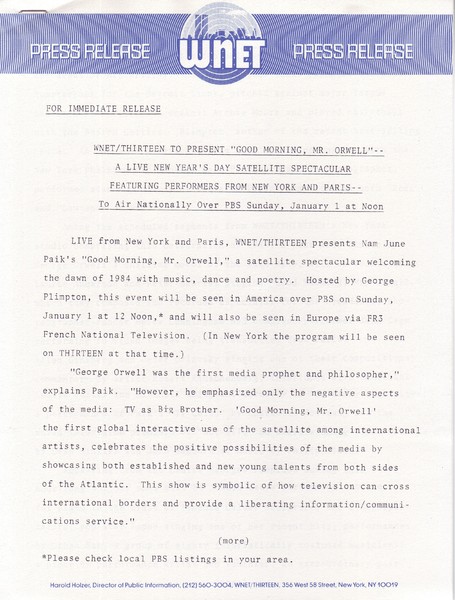 PRESS RELEASE WNET PRESS RELEASE

FOR IMMEDIATE RELEASE

WNET/THIRTEEN TO PRESENT "GOOD MORNING, MR. ORWELL"-- A LIVE NEW YEAR'S DAY SATELLITE SPECTACULAR FEATURING PERFORMERS FROM NEW YORK AND PARIS-- To Air Nationally Over PBS Sunday, January 1 at Noon

LIVE from New York and Paris, WNET/THIRTEEN presents Nam June Paik's "Good Morning, Mr. Orwell," a satellite spectacular welcoming the dawn of 1984 with music, dance and poetry. Hosted by George Plimpton, this event will be seen in America over PBS on Sunday, January 1 at 12 Noon,* and will also be seen in Europe via FR3 French National Television. (In New York the program will be seen on THIRTEEN at that time.)

"George Orwell was the first media prophet and philosopher," explains Paik. "However, he emphasized only the negative aspects of the media: TV as Big Brother. 'Good Morning, Mr. Orwell' the first global interactive use of the satellite among international artists, celebrates the positive possibilities of the media by showcasing both established and new young talents from both sides of the Atlantic. This show is symbolic of how television can cross international borders and provide a liberating information/communications service."

(more)

*Please check local PBS listings in your area.

Harold Holzer, Director of Public Information, (212) 560-3004, WNET/THIRTEEN, 356 West 58 Street, New York, NY 10019